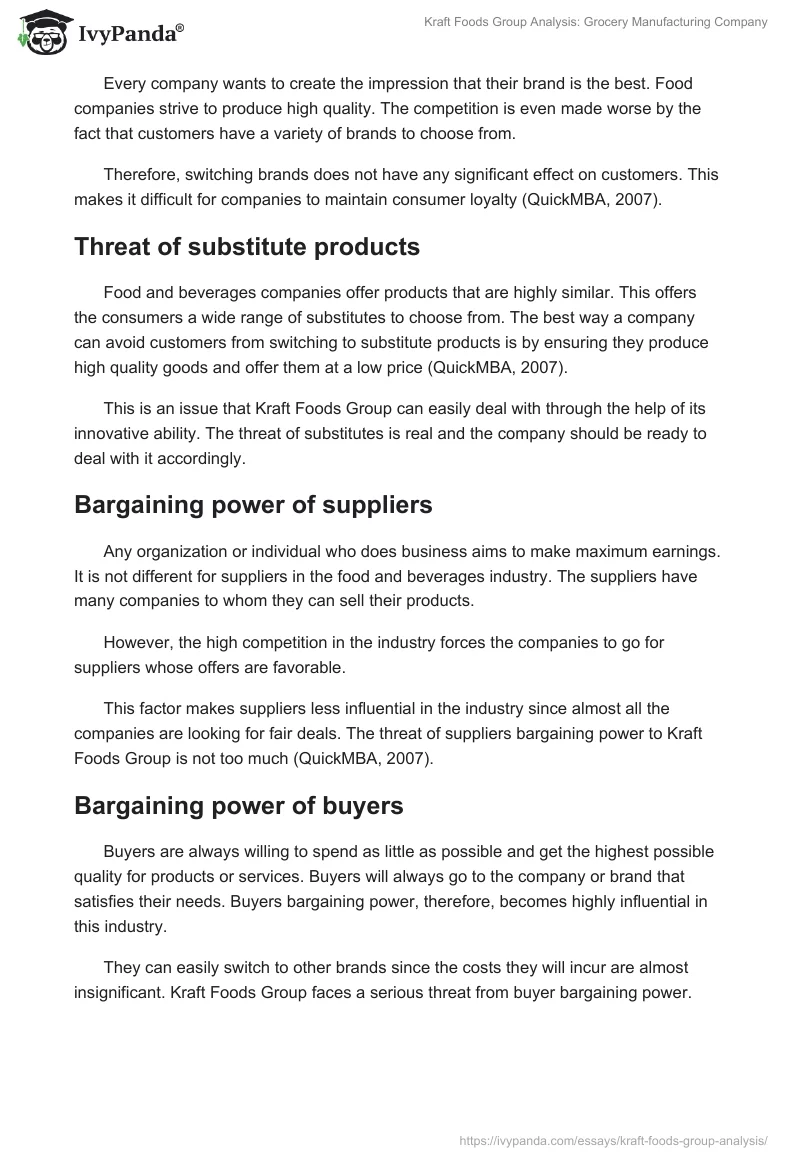 IvyPanda®

Kraft Foods Group Analysis: Grocery Manufacturing Company

Every company wants to create the impression that their brand is the best. Food companies strive to produce high quality. The competition is even made worse by the fact that customers have a variety of brands to choose from.

Therefore, switching brands does not have any significant effect on customers. This makes it difficult for companies to maintain consumer loyalty (QuickMBA, 2007).

Threat of substitute products

Food and beverages companies offer products that are highly similar. This offers the consumers a wide range of substitutes to choose from. The best way a company can avoid customers from switching to substitute products is by ensuring they produce high quality goods and offer them at a low price (QuickMBA, 2007).

This is an issue that Kraft Foods Group can easily deal with through the help of its innovative ability. The threat of substitutes is real and the company should be ready to deal with it accordingly.

Bargaining power of suppliers

Any organization or individual who does business aims to make maximum earnings. It is not different for suppliers in the food and beverages industry. The suppliers have many companies to whom they can sell their products.

However, the high competition in the industry forces the companies to go for suppliers whose offers are favorable.

This factor makes suppliers less influential in the industry since almost all the companies are looking for fair deals. The threat of suppliers bargaining power to Kraft Foods Group is not too much (QuickMBA, 2007).

Bargaining power of buyers

Buyers are always willing to spend as little as possible and get the highest possible quality for products or services. Buyers will always go to the company or brand that satisfies their needs. Buyers bargaining power, therefore, becomes highly influential in this industry.

They can easily switch to other brands since the costs they will incur are almost insignificant. Kraft Foods Group faces a serious threat from buyer bargaining power.

https://ivypanda.com/essays/kraft-foods-group-analysis/